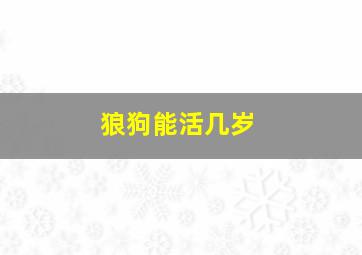 狼狗能活几岁